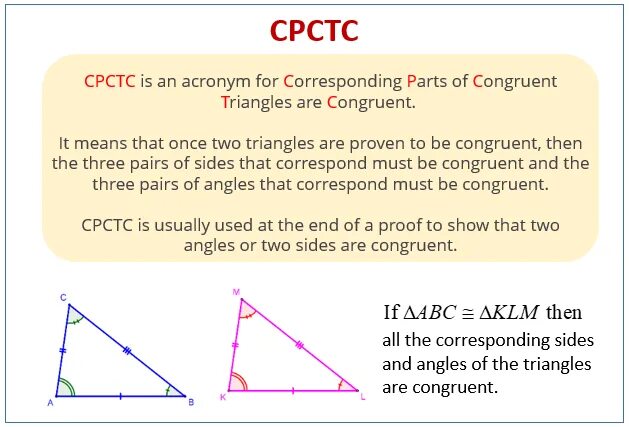 CPCTC

CPCTC is an acronym for Corresponding Parts of Congruent Triangles are Congruent.

It means that once two triangles are proven to be congruent, then the three pairs of sides that correspond must be congruent and the three pairs of angles that correspond must be congruent.

CPCTC is usually used at the end of a proof to show that two angles or two sides are congruent.

C
A
B
M
K
L

If $\Delta ABC \cong \Delta KLM$ then all the corresponding sides and angles of the triangles are congruent.